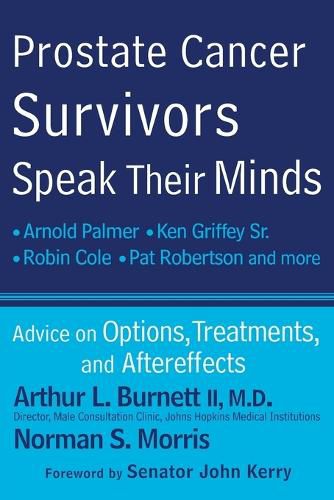 Prostate Cancer Survivors Speak Their Minds

• Arnold Palmer • Ken Griffey Sr.
• Robin Cole • Pat Robertson and more

Advice on Options, Treatments, and Aftereffects

Arthur L. Burnett II, M.D.
Director, Male Consultation Clinic, Johns Hopkins Medical Institutions

Norman S. Morris

Foreword by Senator John Kerry